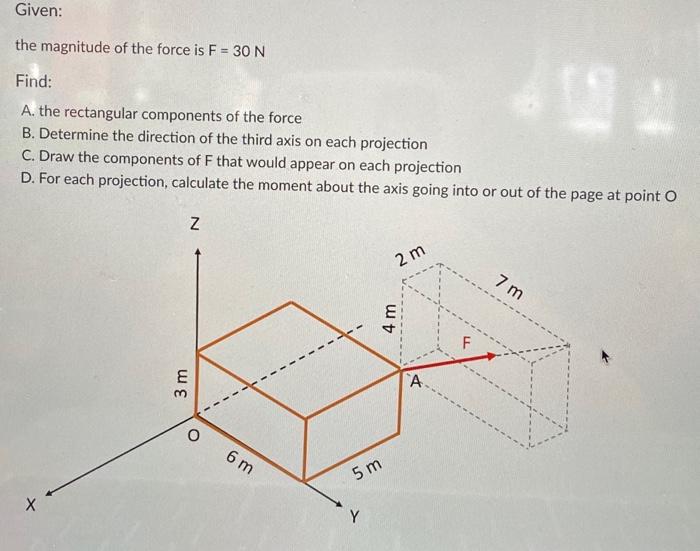 Given:

the magnitude of the force is F = 30 N

Find:

A. the rectangular components of the force
B. Determine the direction of the third axis on each projection
C. Draw the components of F that would appear on each projection
D. For each projection, calculate the moment about the axis going into or out of the page at point O

Z

2 m

7 m

4 m

F

3 m

A

O

6 m

5 m

X

Y